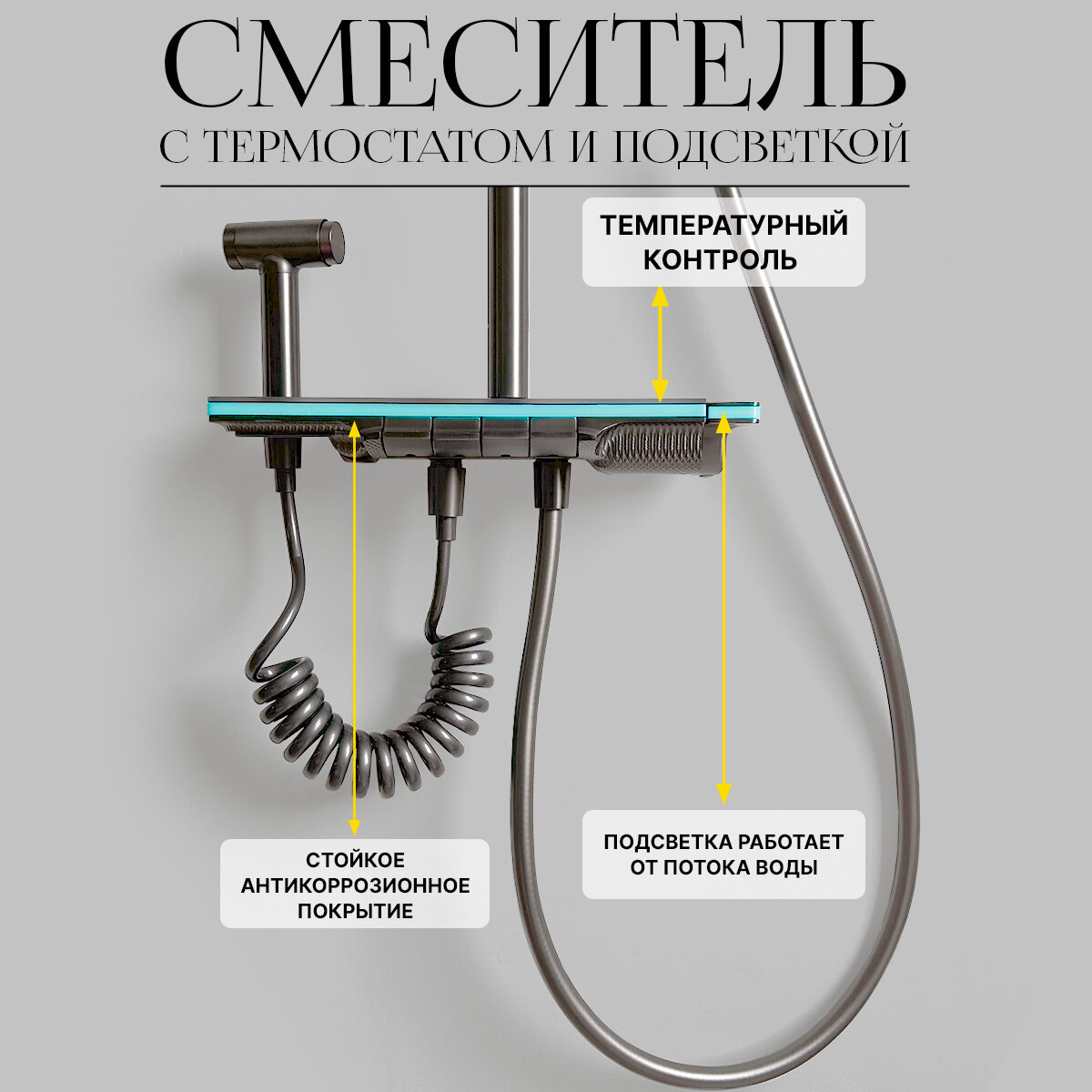 СМЕСИТЕЛЬ
С ТЕРМОСТАТОМ И ПОДСВЕТКОЙ

ТЕМПЕРАТУРНЫЙ
КОНТРОЛЬ

СТОЙКОЕ
АНТИКОРРОЗИОННОЕ
ПОКРЫТИЕ

ПОДСВЕТКА РАБОТАЕТ
ОТ ПОТОКА ВОДЫ